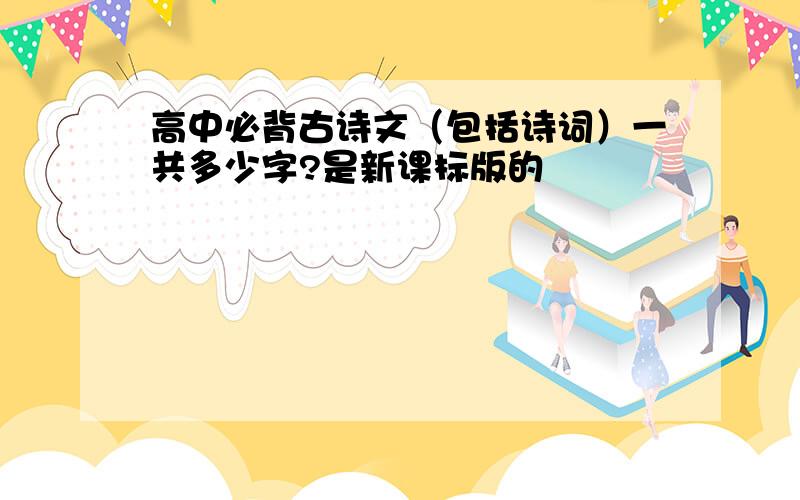 高中必背古诗文（包括诗词）一共多少字?是新课标版的